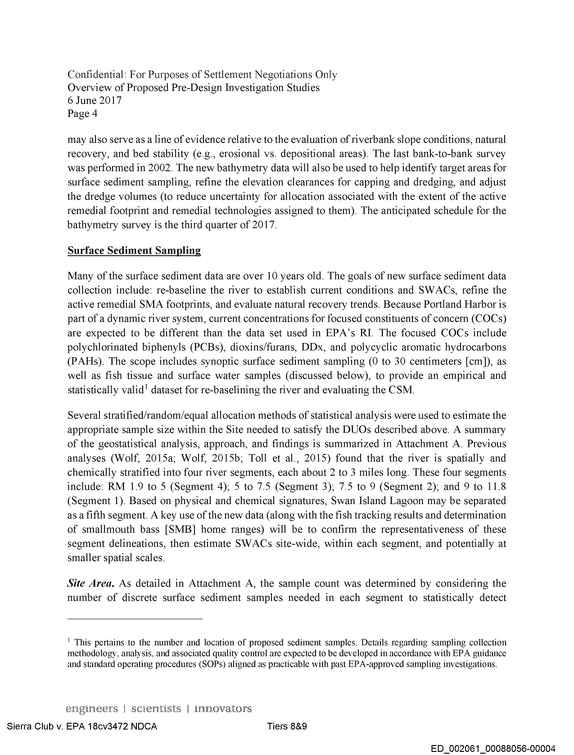 Confidential: For Purposes of Settlement Negotiations Only
Overview of Proposed Pre-Design Investigation Studies
6 June 2017
Page 4

may also serve as a line of evidence relative to the evaluation of riverbank slope conditions, natural recovery, and bed stability (e.g., erosional vs. depositional areas). The last bank-to-bank survey was performed in 2002. The new bathymetry data will also be used to help identify target areas for surface sediment sampling, refine the elevation clearances for capping and dredging, and adjust the dredge volumes (to reduce uncertainty for allocation associated with the extent of the active remedial footprint and remedial technologies assigned to them). The anticipated schedule for the bathymetry survey is the third quarter of 2017.

Surface Sediment Sampling

Many of the surface sediment data are over 10 years old. The goals of new surface sediment data collection include: re-baseline the river to establish current conditions and SWACs, refine the active remedial SMA footprints, and evaluate natural recovery trends. Because Portland Harbor is part of a dynamic river system, current concentrations for focused constituents of concern (COCs) are expected to be different than the data set used in EPA's RI. The focused COCs include polychlorinated biphenyls (PCBs), dioxins/furans, DDx, and polycyclic aromatic hydrocarbons (PAHs). The scope includes synoptic surface sediment sampling (0 to 30 centimeters [cm]), as well as fish tissue and surface water samples (discussed below), to provide an empirical and statistically valid$^{1}$ dataset for re-baselining the river and evaluating the CSM.

Several stratified/random/equal allocation methods of statistical analysis were used to estimate the appropriate sample size within the Site needed to satisfy the DUOs described above. A summary of the geostatistical analysis, approach, and findings is summarized in Attachment A. Previous analyses (Wolf, 2015a; Wolf, 2015b; Toll et al., 2015) found that the river is spatially and chemically stratified into four river segments, each about 2 to 3 miles long. These four segments include: RM 1.9 to 5 (Segment 4); 5 to 7.5 (Segment 3); 7.5 to 9 (Segment 2); and 9 to 11.8 (Segment 1). Based on physical and chemical signatures, Swan Island Lagoon may be separated as a fifth segment. A key use of the new data (along with the fish tracking results and determination of smallmouth bass [SMB] home ranges) will be to confirm the representativeness of these segment delineations, then estimate SWACs site-wide, within each segment, and potentially at smaller spatial scales.

Site Area. As detailed in Attachment A, the sample count was determined by considering the number of discrete surface sediment samples needed in each segment to statistically detect

$^{1}$ This pertains to the number and location of proposed sediment samples. Details regarding sampling collection methodology, analysis, and associated quality control are expected to be developed in accordance with EPA guidance and standard operating procedures (SOPs) aligned as practicable with past EPA-approved sampling investigations.

engineers | scientists | innovators

Sierra Club v. EPA 18cv3472 NDCA Tiers 8&9

ED_002061_00088056-00004